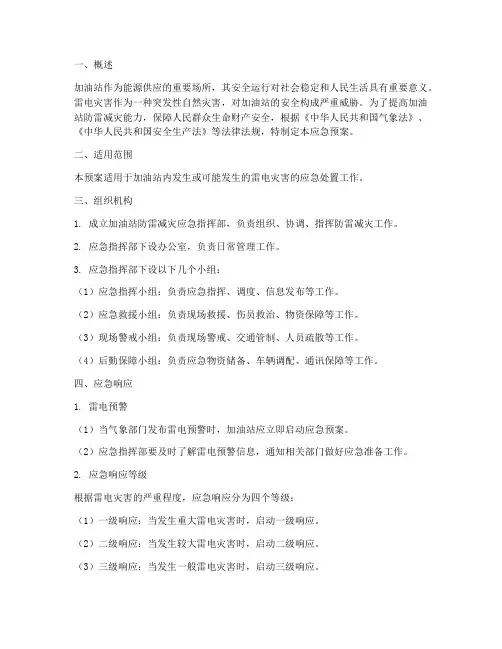 一、概述

加油站作为能源供应的重要场所，其安全运行对社会稳定和人民生活具有重要意义。雷电灾害作为一种突发性自然灾害，对加油站的安全构成严重威胁。为了提高加油站防雷减灾能力，保障人民群众生命财产安全，根据《中华人民共和国气象法》、《中华人民共和国安全生产法》等法律法规，特制定本应急预案。

二、适用范围

本预案适用于加油站内发生或可能发生的雷电灾害的应急处置工作。

三、组织机构

1. 成立加油站防雷减灾应急指挥部，负责组织、协调、指挥防雷减灾工作。

2. 应急指挥部下设办公室，负责日常管理工作。

3. 应急指挥部下设以下几个小组：

（1）应急指挥小组：负责应急指挥、调度、信息发布等工作。

（2）应急救援小组：负责现场救援、伤员救治、物资保障等工作。

（3）现场警戒小组：负责现场警戒、交通管制、人员疏散等工作。

（4）后勤保障小组：负责应急物资储备、车辆调配、通讯保障等工作。

四、应急响应

1. 雷电预警

（1）当气象部门发布雷电预警时，加油站应立即启动应急预案。

（2）应急指挥部要及时了解雷电预警信息，通知相关部门做好应急准备工作。

2. 应急响应等级

根据雷电灾害的严重程度，应急响应分为四个等级：

（1）一级响应：当发生重大雷电灾害时，启动一级响应。

（2）二级响应：当发生较大雷电灾害时，启动二级响应。

（3）三级响应：当发生一般雷电灾害时，启动三级响应。